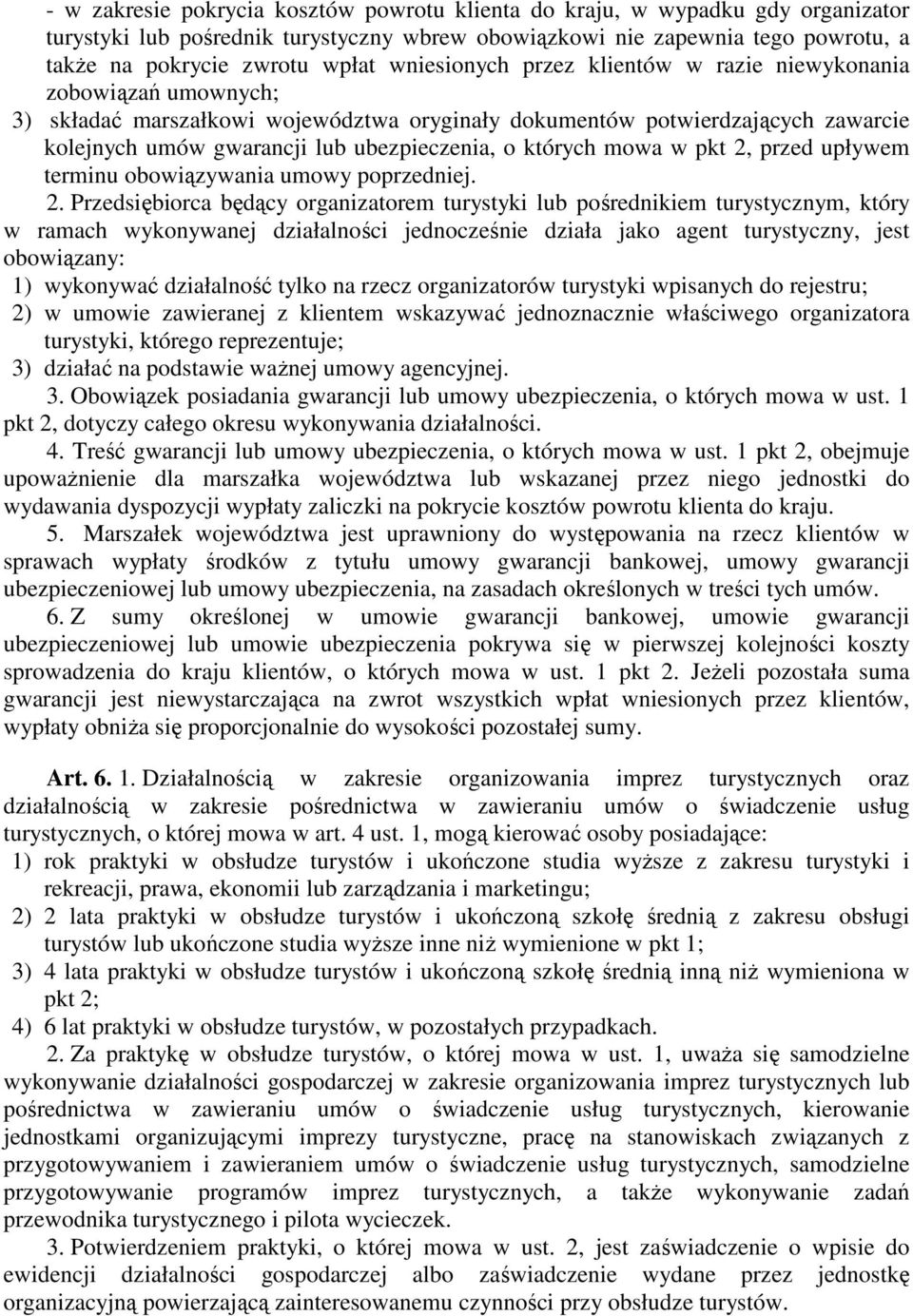 - w zakresie pokrycia kosztów powrotu klienta do kraju, w wypadku gdy organizator turystyki lub pośrednik turystyczny wbrew obowiązkowi nie zapewnia tego powrotu, a także na pokrycie zwrotu wpłat wniesionych przez klientów w razie niewykonania zobowiązań umownych;
3) składać marszałkowi województwa oryginały dokumentów potwierdzających zawarcie kolejnych umów gwarancji lub ubezpieczenia, o których mowa w pkt 2, przed upływem terminu obowiązywania umowy poprzedniej.

2. Przedsiębiorca będący organizatorem turystyki lub pośrednikiem turystycznym, który w ramach wykonywanej działalności jednocześnie działa jako agent turystyczny, jest obowiązany:
1) wykonywać działalność tylko na rzecz organizatorów turystyki wpisanych do rejestru;
2) w umowie zawieranej z klientem wskazywać jednoznacznie właściwego organizatora turystyki, którego reprezentuje;
3) działać na podstawie ważnej umowy agencyjnej.

3. Obowiązek posiadania gwarancji lub umowy ubezpieczenia, o których mowa w ust. 1 pkt 2, dotyczy całego okresu wykonywania działalności.

4. Treść gwarancji lub umowy ubezpieczenia, o których mowa w ust. 1 pkt 2, obejmuje upoważnienie dla marszałka województwa lub wskazanej przez niego jednostki do wydawania dyspozycji wypłaty zaliczki na pokrycie kosztów powrotu klienta do kraju.

5. Marszałek województwa jest uprawniony do występowania na rzecz klientów w sprawach wypłaty środków z tytułu umowy gwarancji bankowej, umowy gwarancji ubezpieczeniowej lub umowy ubezpieczenia, na zasadach określonych w treści tych umów.

6. Z sumy określonej w umowie gwarancji bankowej, umowie gwarancji ubezpieczeniowej lub umowie ubezpieczenia pokrywa się w pierwszej kolejności koszty sprowadzenia do kraju klientów, o których mowa w ust. 1 pkt 2. Jeżeli pozostała suma gwarancji jest niewystarczająca na zwrot wszystkich wpłat wniesionych przez klientów, wypłaty obniża się proporcjonalnie do wysokości pozostałej sumy.

Art. 6. 1. Działalnością w zakresie organizowania imprez turystycznych oraz działalnością w zakresie pośrednictwa w zawieraniu umów o świadczenie usług turystycznych, o której mowa w art. 4 ust. 1, mogą kierować osoby posiadające:
1) rok praktyki w obsłudze turystów i ukończone studia wyższe z zakresu turystyki i rekreacji, prawa, ekonomii lub zarządzania i marketingu;
2) 2 lata praktyki w obsłudze turystów i ukończoną szkołę średnią z zakresu obsługi turystów lub ukończone studia wyższe inne niż wymienione w pkt 1;
3) 4 lata praktyki w obsłudze turystów i ukończoną szkołę średnią inną niż wymieniona w pkt 2;
4) 6 lat praktyki w obsłudze turystów, w pozostałych przypadkach.

2. Za praktykę w obsłudze turystów, o której mowa w ust. 1, uważa się samodzielne wykonywanie działalności gospodarczej w zakresie organizowania imprez turystycznych lub pośrednictwa w zawieraniu umów o świadczenie usług turystycznych, kierowanie jednostkami organizującymi imprezy turystyczne, pracę na stanowiskach związanych z przygotowywaniem i zawieraniem umów o świadczenie usług turystycznych, samodzielne przygotowywanie programów imprez turystycznych, a także wykonywanie zadań przewodnika turystycznego i pilota wycieczek.

3. Potwierdzeniem praktyki, o której mowa w ust. 2, jest zaświadczenie o wpisie do ewidencji działalności gospodarczej albo zaświadczenie wydane przez jednostkę organizacyjną powierzającą zainteresowanemu czynności przy obsłudze turystów.